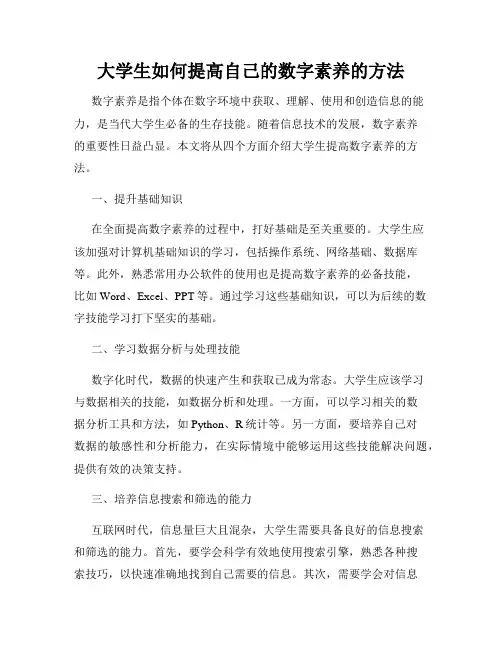 大学生如何提高自己的数字素养的方法

数字素养是指个体在数字环境中获取、理解、使用和创造信息的能力，是当代大学生必备的生存技能。随着信息技术的发展，数字素养的重要性日益凸显。本文将从四个方面介绍大学生提高数字素养的方法。

一、提升基础知识

在全面提高数字素养的过程中，打好基础是至关重要的。大学生应该加强对计算机基础知识的学习，包括操作系统、网络基础、数据库等。此外，熟悉常用办公软件的使用也是提高数字素养的必备技能，比如 Word、Excel、PPT 等。通过学习这些基础知识，可以为后续的数字技能学习打下坚实的基础。

二、学习数据分析与处理技能

数字化时代，数据的快速产生和获取已成为常态。大学生应该学习与数据相关的技能，如数据分析和处理。一方面，可以学习相关的数据分析工具和方法，如 Python、R 统计等。另一方面，要培养自己对数据的敏感性和分析能力，在实际情境中能够运用这些技能解决问题，提供有效的决策支持。

三、培养信息搜索和筛选的能力

互联网时代，信息量巨大且混杂，大学生需要具备良好的信息搜索和筛选的能力。首先，要学会科学有效地使用搜索引擎，熟悉各种搜索技巧，以快速准确地找到自己需要的信息。其次，需要学会对信息